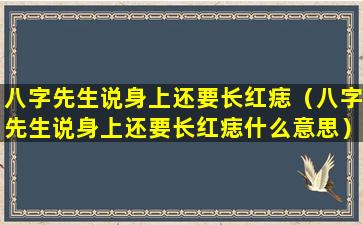 八字先生说身上还要长红痣（八字先生说身上还要长红痣什么意思）